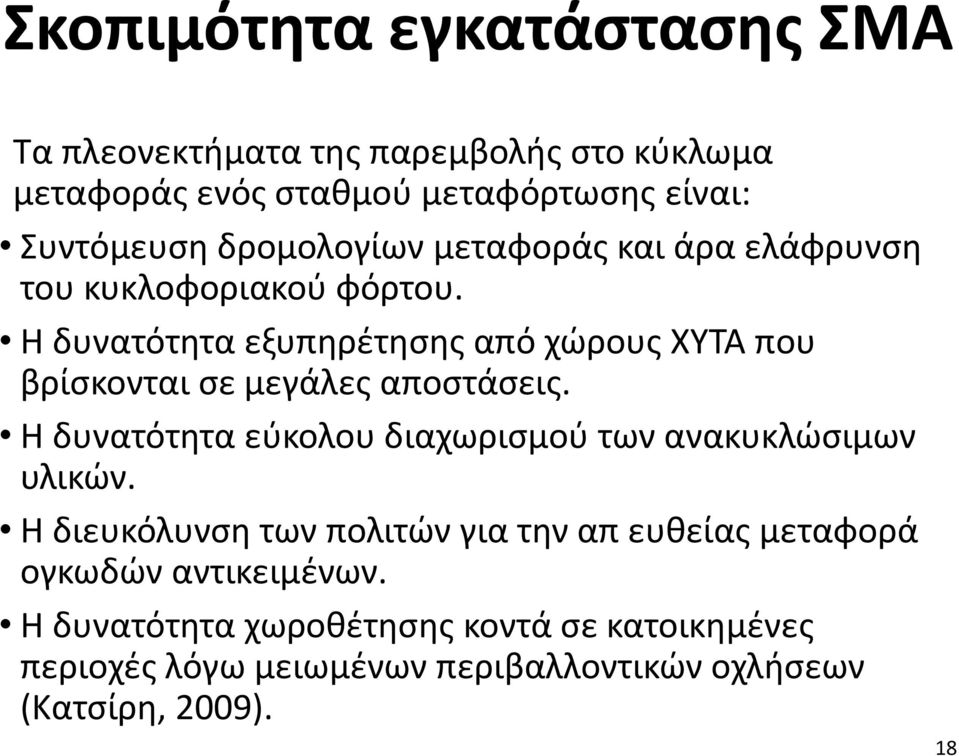 Σκοπιμότητα εγκατάστασης ΣΜΑ

Τα πλεονεκτήματα της παρεμβολής στο κύκλωμα μεταφοράς ενός σταθμού μεταφόρτωσης είναι:

• Συντόμευση δρομολογίων μεταφοράς και άρα ελάφρυνση του κυκλοφοριακού φόρτου.

• Η δυνατότητα εξυπηρέτησης από χώρους ΧΥΤΑ που βρίσκονται σε μεγάλες αποστάσεις.

• Η δυνατότητα εύκολου διαχωρισμού των ανακυκλώσιμων υλικών.

• Η διευκόλυνση των πολιτών για την απ ευθείας μεταφορά ογκωδών αντικειμένων.

• Η δυνατότητα χωροθέτησης κοντά σε κατοικημένες περιοχές λόγω μειωμένων περιβαλλοντικών οχλήσεων (Κατσίρη, 2009).

18